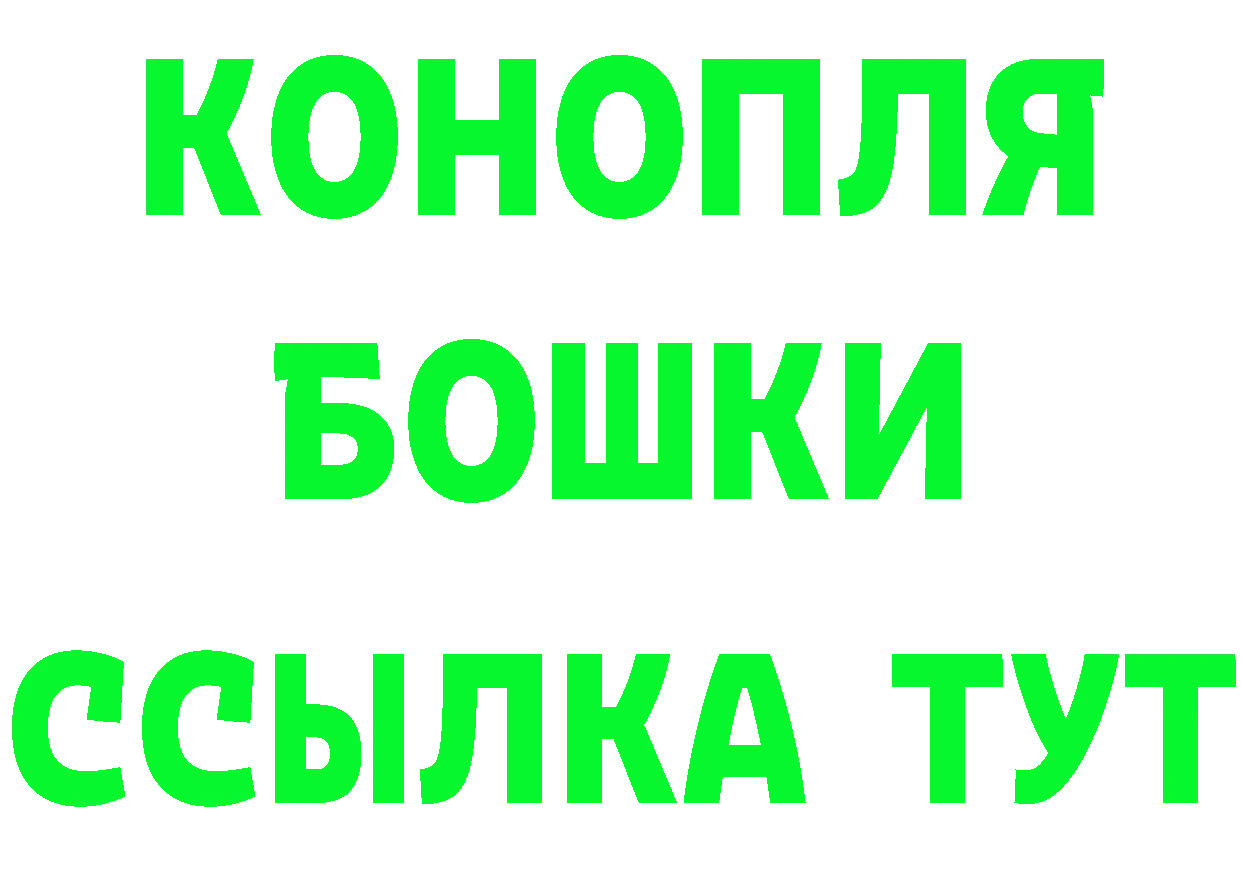 КОНОПЛЯ
БОШКИ
ССЫЛКА ТУТ